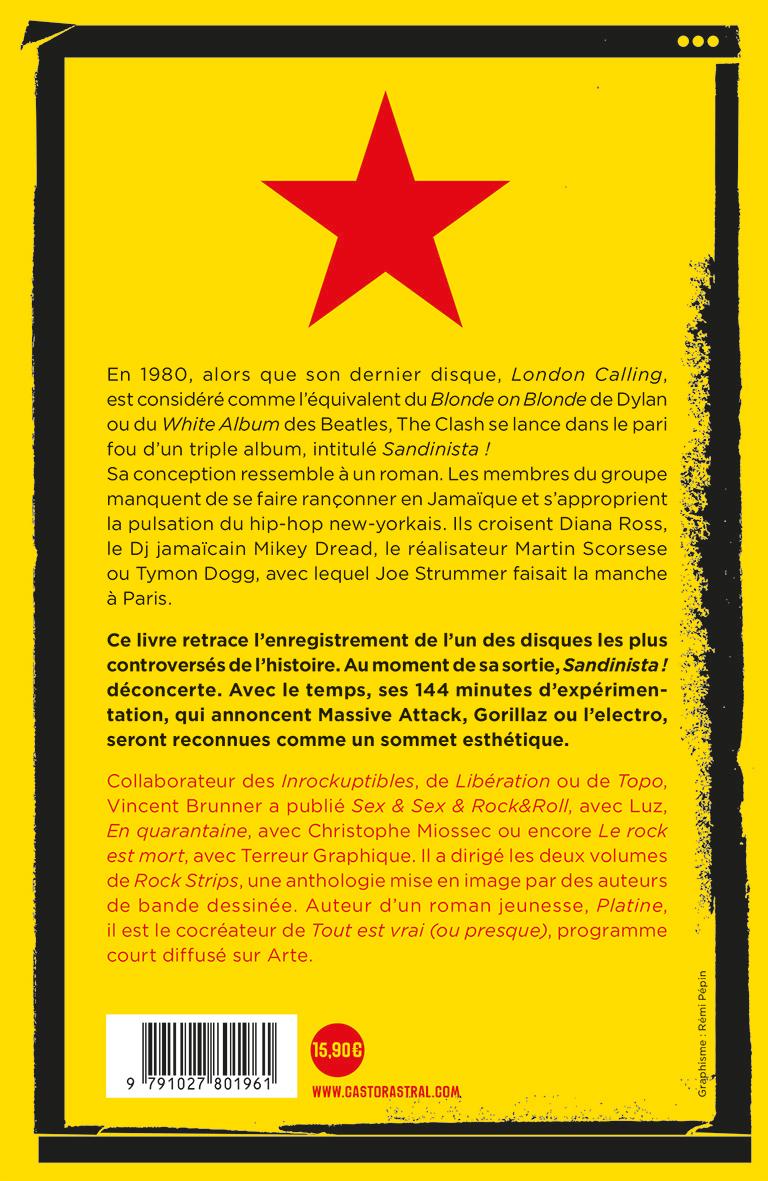 En 1980, alors que son dernier disque, London Calling, est considéré comme l'équivalent du Blonde on Blonde de Dylan ou du White Album des Beatles, The Clash se lance dans le pari fou d'un triple album, intitulé Sandinista !
Sa conception ressemble à un roman. Les membres du groupe manquent de se faire rançonner en Jamaïque et s'approprient la pulsation du hip-hop new-yorkais. Ils croisent Diana Ross, le Dj jamaïcain Mikey Dread, le réalisateur Martin Scorsese ou Tymon Dogg, avec lequel Joe Strummer faisait la manche à Paris.

Ce livre retrace l'enregistrement de l'un des disques les plus controversés de l'histoire. Au moment de sa sortie, Sandinista ! déconcerte. Avec le temps, ses 144 minutes d'expérimentation, qui annoncent Massive Attack, Gorillaz ou l'electro, seront reconnues comme un sommet esthétique.

Collaborateur des Inrockuptibles, de Libération ou de Topo, Vincent Brunner a publié Sex & Sex & Rock&Roll, avec Luz, En quarantaine, avec Christophe Miossec ou encore Le rock est mort, avec Terreur Graphique. Il a dirigé les deux volumes de Rock Strips, une anthologie mise en image par des auteurs de bande dessinée. Auteur d'un roman jeunesse, Platine, il est le cocréateur de Tout est vrai (ou presque), programme court diffusé sur Arte.

9 791027 801961

15,90 €

WWW.CASTORASTRAL.COM

Graphisme : Rémi Pépin